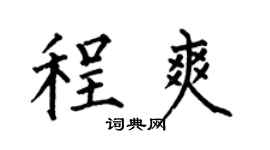 程爽

词典网